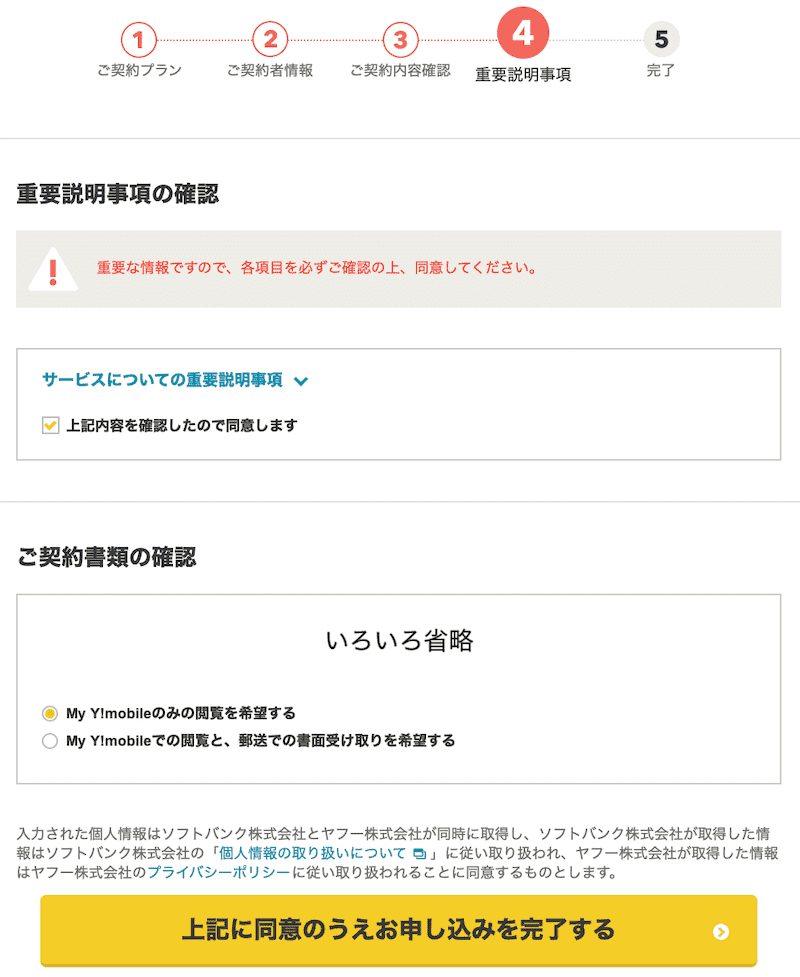 1
ご契約プラン

2
ご契約者情報

3
ご契約内容確認

4
重要説明事項

5
完了

重要説明事項の確認

重要な情報ですので、各項目を必ずご確認の上、同意してください。

サービスについての重要説明事項

上記内容を確認したので同意します

ご契約書類の確認

いろいろ省略

My Y!mobileのみの閲覧を希望する

My Y!mobileでの閲覧と、郵送での書面受け取りを希望する

入力された個人情報はソフトバンク株式会社とヤフー株式会社が同時に取得し、ソフトバンク株式会社が取得した情報はソフトバンク株式会社の「個人情報の取り扱いについて」に従い取り扱われ、ヤフー株式会社が取得した情報はヤフー株式会社のプライバシーポリシーに従い取り扱われることに同意するものとします。

上記に同意のうえお申し込みを完了する